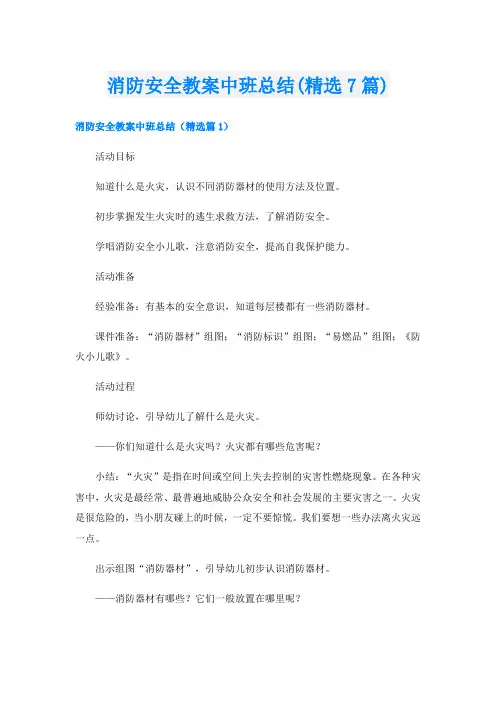 消防安全教案中班总结(精选7篇)

消防安全教案中班总结（精选篇1）

活动目标

知道什么是火灾，认识不同消防器材的使用方法及位置。

初步掌握发生火灾时的逃生求救方法，了解消防安全。

学唱消防安全小儿歌，注意消防安全，提高自我保护能力。

活动准备

经验准备：有基本的安全意识，知道每层楼都有一些消防器材。

课件准备：“消防器材”组图；“消防标识”组图；“易燃品”组图；《防火小儿歌》。

活动过程

师幼讨论，引导幼儿了解什么是火灾。

——你们知道什么是火灾吗？火灾都有哪些危害呢？

小结：“火灾”是指在时间或空间上失去控制的灾害性燃烧现象。在各种灾害中，火灾是最经常、最普遍地威胁公众安全和社会发展的主要灾害之一。火灾是很危险的，当小朋友碰上的时候，一定不要惊慌。我们要想一些办法离火灾远一点。

出示组图“消防器材”，引导幼儿初步认识消防器材。

——消防器材有哪些？它们一般放置在哪里呢？